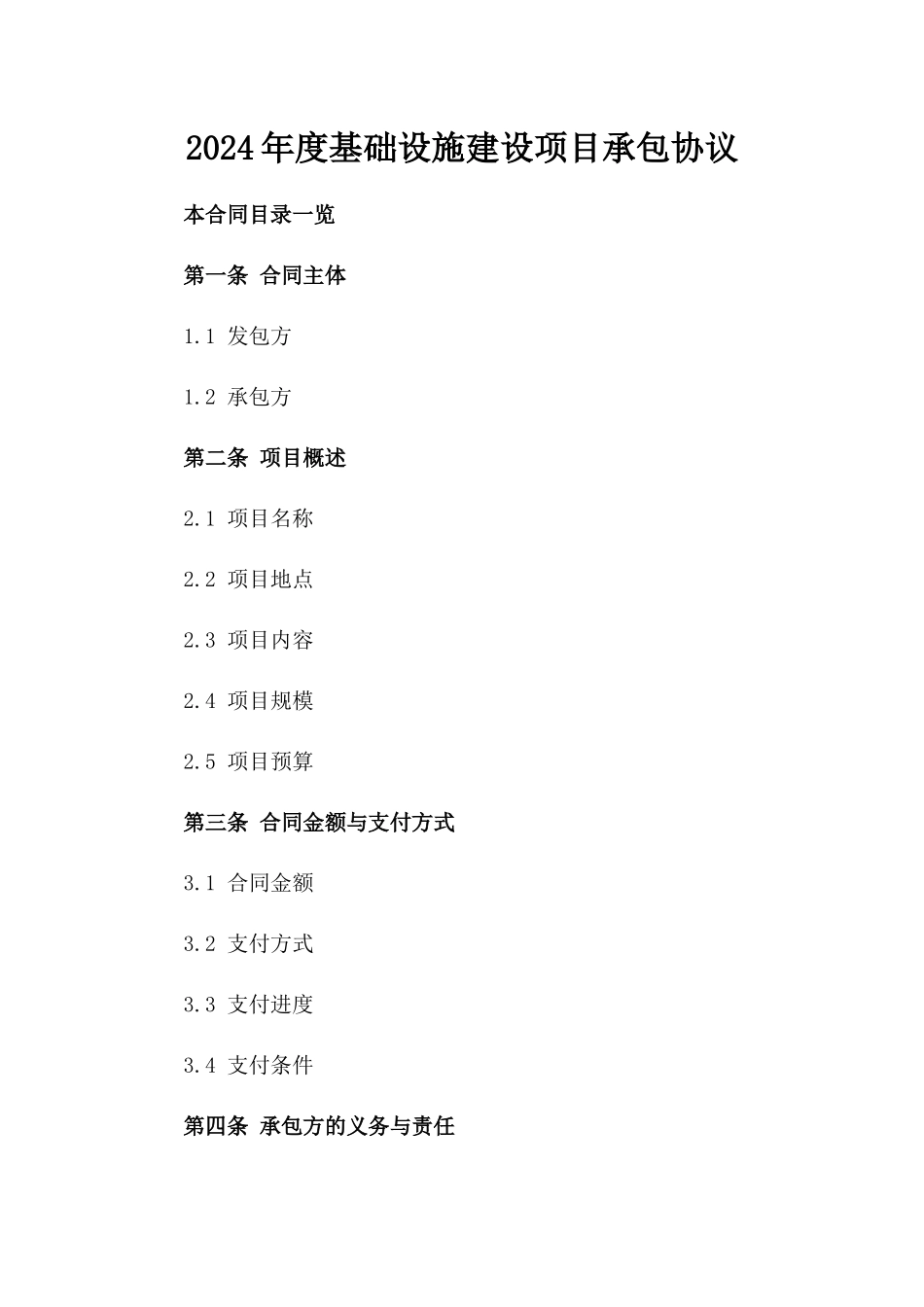 2024年度基础设施建设项目承包协议

本合同目录一览

第一条 合同主体

1.1 发包方

1.2 承包方

第二条 项目概述

2.1 项目名称

2.2 项目地点

2.3 项目内容

2.4 项目规模

2.5 项目预算

第三条 合同金额与支付方式

3.1 合同金额

3.2 支付方式

3.3 支付进度

3.4 支付条件

第四条 承包方的义务与责任